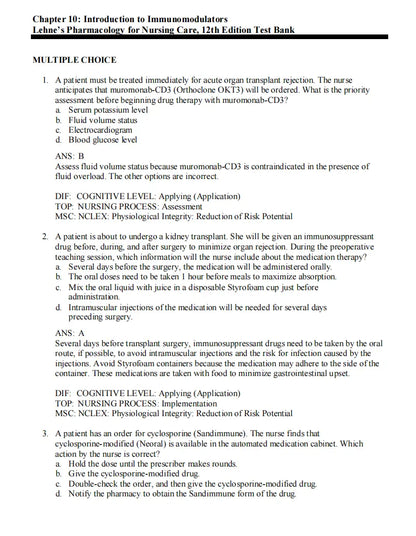 Chapter 10: Introduction to Immunomodulators
Lehne's Pharmacology for Nursing Care, 12th Edition Test Bank

MULTIPLE CHOICE

1. A patient must be treated immediately for acute organ transplant rejection. The nurse anticipates that muromonab-CD3 (Orthoclone OKT3) will be ordered. What is the priority assessment before beginning drug therapy with muromonab-CD3?
a. Serum potassium level
b. Fluid volume status
c. Electrocardiogram
d. Blood glucose level

ANS: B
Assess fluid volume status because muromonab-CD3 is contraindicated in the presence of fluid overload. The other options are incorrect.

DIF: COGNITIVE LEVEL: Applying (Application)
TOP: NURSING PROCESS: Assessment
MSC: NCLEX: Physiological Integrity: Reduction of Risk Potential

2. A patient is about to undergo a kidney transplant. She will be given an immunosuppressant drug before, during, and after surgery to minimize organ rejection. During the preoperative teaching session, which information will the nurse include about the medication therapy?
a. Several days before the surgery, the medication will be administered orally.
b. The oral doses need to be taken 1 hour before meals to maximize absorption.
c. Mix the oral liquid with juice in a disposable Styrofoam cup just before administration.
d. Intramuscular injections of the medication will be needed for several days preceding surgery.

ANS: A
Several days before transplant surgery, immunosuppressant drugs need to be taken by the oral route, if possible, to avoid intramuscular injections and the risk for infection caused by the injections. Avoid Styrofoam containers because the medication may adhere to the side of the container. These medications are taken with food to minimize gastrointestinal upset.

DIF: COGNITIVE LEVEL: Applying (Application)
TOP: NURSING PROCESS: Implementation
MSC: NCLEX: Physiological Integrity: Reduction of Risk Potential

3. A patient has an order for cyclosporine (Sandimmune). The nurse finds that cyclosporine-modified (Neoral) is available in the automated medication cabinet. Which action by the nurse is correct?
a. Hold the dose until the prescriber makes rounds.
b. Give the cyclosporine-modified drug.
c. Double-check the order, and then give the cyclosporine-modified drug.
d. Notify the pharmacy to obtain the Sandimmune form of the drug.